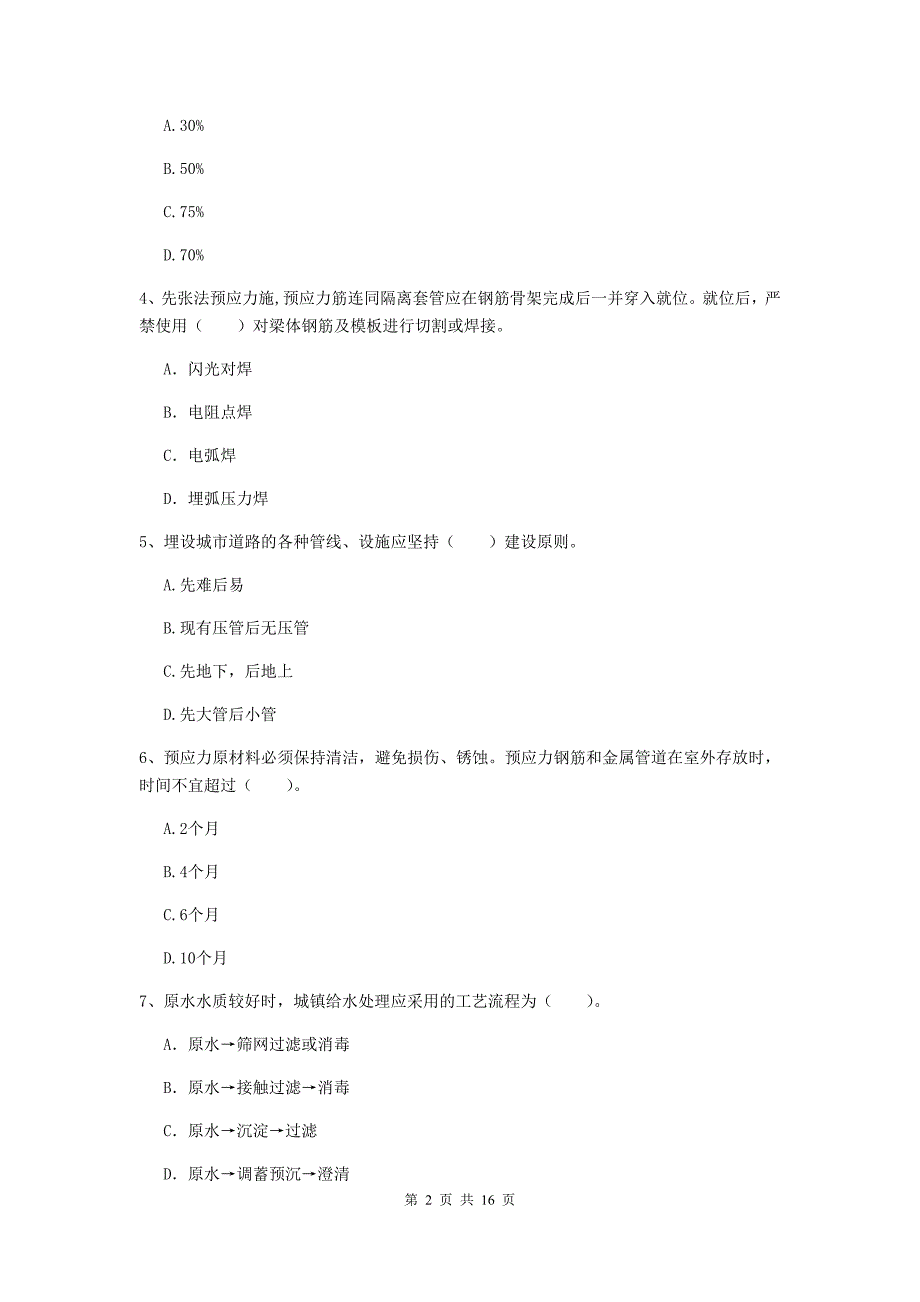 A. 30%

B. 50%

C. 75%

D. 70%

4、先张法预应力施，预应力筋连同隔离套管应在钢筋骨架完成后一并穿入就位。就位后，严禁使用（　　）对梁体钢筋及模板进行切割或焊接。

A. 闪光对焊

B. 电阻点焊

C. 电弧焊

D. 埋弧压力焊

5、埋设城市道路的各种管线、设施应坚持（　　）建设原则。

A. 先难后易

B. 现有压管后无压管

C. 先地下，后地上

D. 先大管后小管

6、预应力原材料必须保持清洁，避免损伤、锈蚀。预应力钢筋和金属管道在室外存放时，时间不宜超过（　　）。

A. 2个月

B. 4个月

C. 6个月

D. 10个月

7、原水水质较好时，城镇给水处理应采用的工艺流程为（　　）。

A. 原水→筛网过滤或消毒

B. 原水→接触过滤→消毒

C. 原水→沉淀→过滤

D. 原水→调蓄预沉→澄清

第 2 页 共 16 页